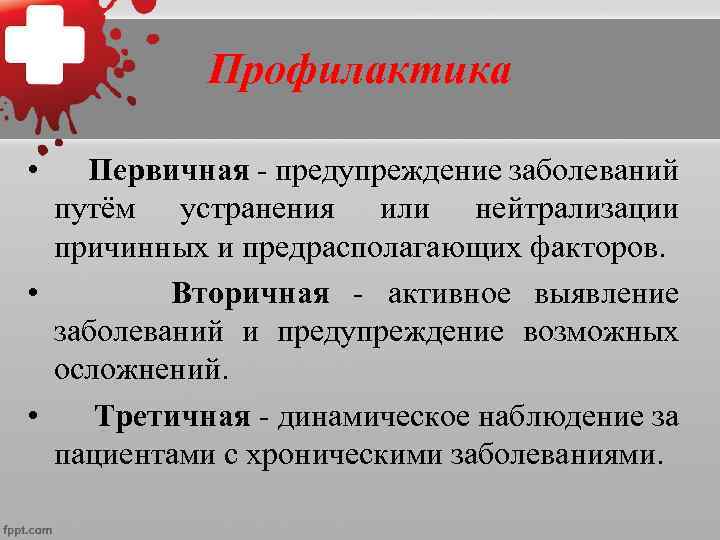 Профилактика

• Первичная - предупреждение заболеваний путём устранения или нейтрализации причинных и предрасполагающих факторов.

• Вторичная - активное выявление заболеваний и предупреждение возможных осложнений.

• Третичная - динамическое наблюдение за пациентами с хроническими заболеваниями.

fppt.com